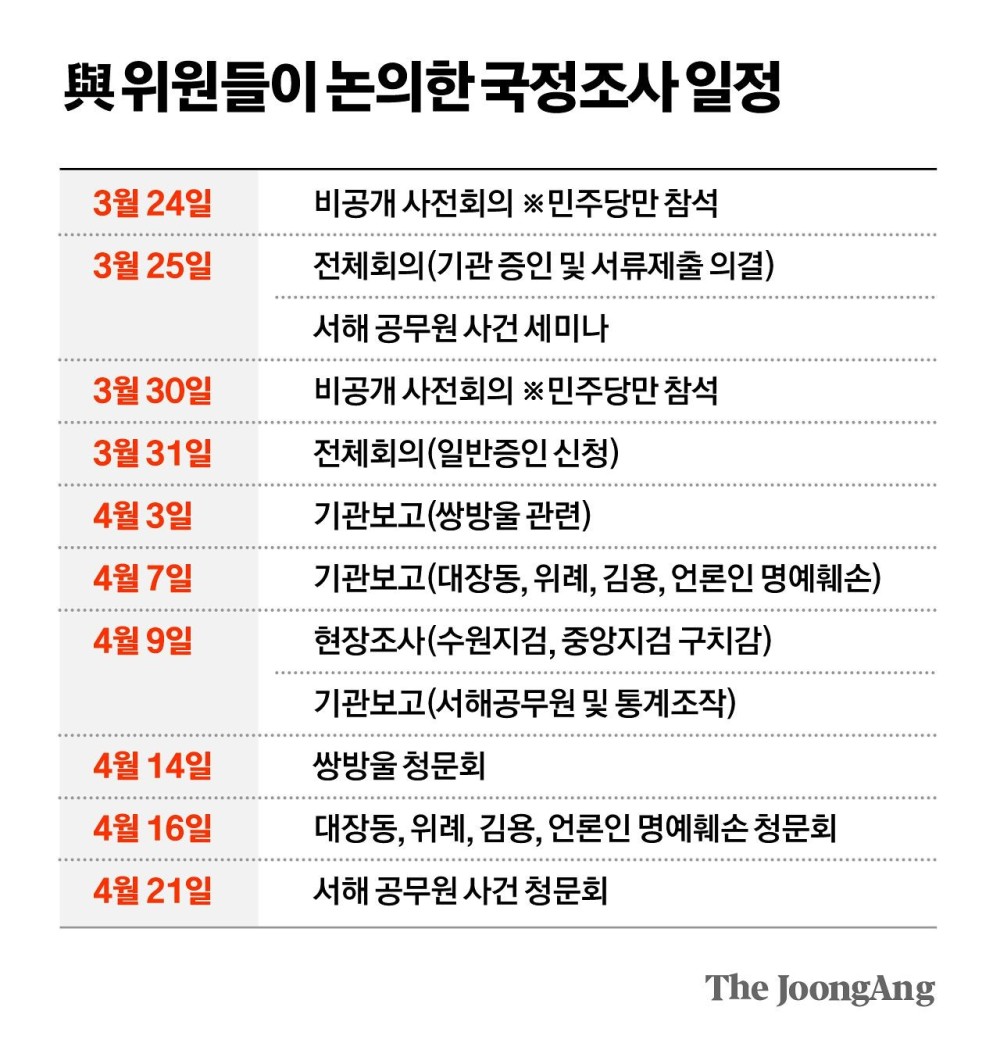 與 위원들이 논의한 국정조사 일정

| | |
|---|---|
| 3월 24일 | 비공개 사전회의 ※민주당만 참석 |
| 3월 25일 | 전체회의(기관 증인 및 서류제출 의결) |
| | 서해 공무원 사건 세미나 |
| 3월 30일 | 비공개 사전회의 ※민주당만 참석 |
| 3월 31일 | 전체회의(일반증인 신청) |
| 4월 3일 | 기관보고(쌍방울 관련) |
| 4월 7일 | 기관보고(대장동, 위례, 김용, 언론인 명예훼손) |
| 4월 9일 | 현장조사(수원지검, 중앙지검 구치감) |
| | 기관보고(서해공무원 및 통계조작) |
| 4월 14일 | 쌍방울 청문회 |
| 4월 16일 | 대장동, 위례, 김용, 언론인 명예훼손 청문회 |
| 4월 21일 | 서해 공무원 사건 청문회 |

The JoongAng